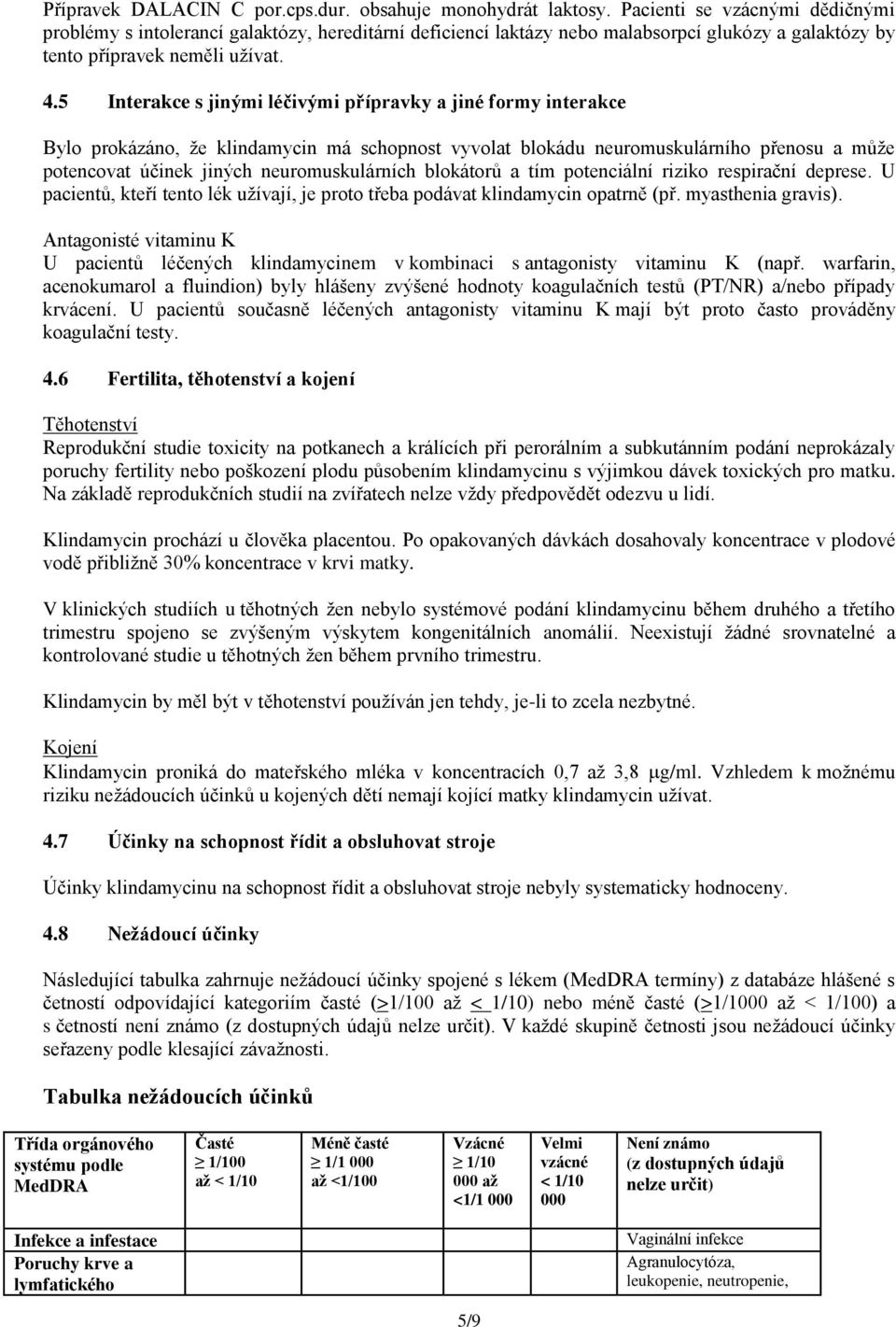 Přípravek DALACIN C por.cps.dur. obsahuje monohydrát laktosy. Pacienti se vzácnými dědičnými problémy s intolerancí galaktózy, hereditární deficiencí laktázy nebo malabsorpcí glukózy a galaktózy by tento přípravek neměli užívat.

4.5 Interakce s jinými léčivými přípravky a jiné formy interakce

Bylo prokázáno, že klindamycin má schopnost vyvolat blokádu neuromuskulárního přenosu a může potencovat účinek jiných neuromuskulárních blokátorů a tím potenciální riziko respirační deprese. U pacientů, kteří tento lék užívají, je proto třeba podávat klindamycin opatrně (př. myasthenia gravis).

Antagonisté vitaminu K
U pacientů léčených klindamycinem v kombinaci s antagonisty vitaminu K (např. warfarin, acenokumarol a fluindion) byly hlášeny zvýšené hodnoty koagulačních testů (PT/NR) a/nebo případy krvácení. U pacientů současně léčených antagonisty vitaminu K mají být proto často prováděny koagulační testy.

4.6 Fertilita, těhotenství a kojení

Těhotenství
Reprodukční studie toxicity na potkanech a králících při perorálním a subkutánním podání neprokázaly poruchy fertility nebo poškození plodu působením klindamycinu s výjimkou dávek toxických pro matku. Na základě reprodukčních studií na zvířatech nelze vždy předpovědět odezvu u lidí.

Klindamycin prochází u člověka placentou. Po opakovaných dávkách dosahovaly koncentrace v plodové vodě přibližně 30% koncentrace v krvi matky.

V klinických studiích u těhotných žen nebylo systémové podání klindamycinu během druhého a třetího trimestru spojeno se zvýšeným výskytem kongenitálních anomálií. Neexistují žádné srovnatelné a kontrolované studie u těhotných žen během prvního trimestru.

Klindamycin by měl být v těhotenství používán jen tehdy, je-li to zcela nezbytné.

Kojení
Klindamycin proniká do mateřského mléka v koncentracích 0,7 až 3,8 μg/ml. Vzhledem k možnému riziku nežádoucích účinků u kojených dětí nemají kojící matky klindamycin užívat.

4.7 Účinky na schopnost řídit a obsluhovat stroje

Účinky klindamycinu na schopnost řídit a obsluhovat stroje nebyly systematicky hodnoceny.

4.8 Nežádoucí účinky

Následující tabulka zahrnuje nežádoucí účinky spojené s lékem (MedDRA termíny) z databáze hlášené s četností odpovídající kategoriím časté (>1/100 až < 1/10) nebo méně časté (>1/1000 až < 1/100) a s četností není známo (z dostupných údajů nelze určit). V každé skupině četnosti jsou nežádoucí účinky seřazeny podle klesající závažnosti.

Tabulka nežádoucích účinků

| Třída orgánového systému podle MedDRA | Časté ≥ 1/100 až < 1/10 | Méně časté ≥ 1/1 000 až <1/100 | Vzácné ≥ 1/10 000 až <1/1 000 | Velmi vzácné < 1/10 000 | Není známo (z dostupných údajů nelze určit) |
|---|---|---|---|---|---|
| Infekce a infestace | | | | | Vaginální infekce |
| Poruchy krve a lymfatického | | | | | Agranulocytóza, leukopenie, neutropenie, |

5/9